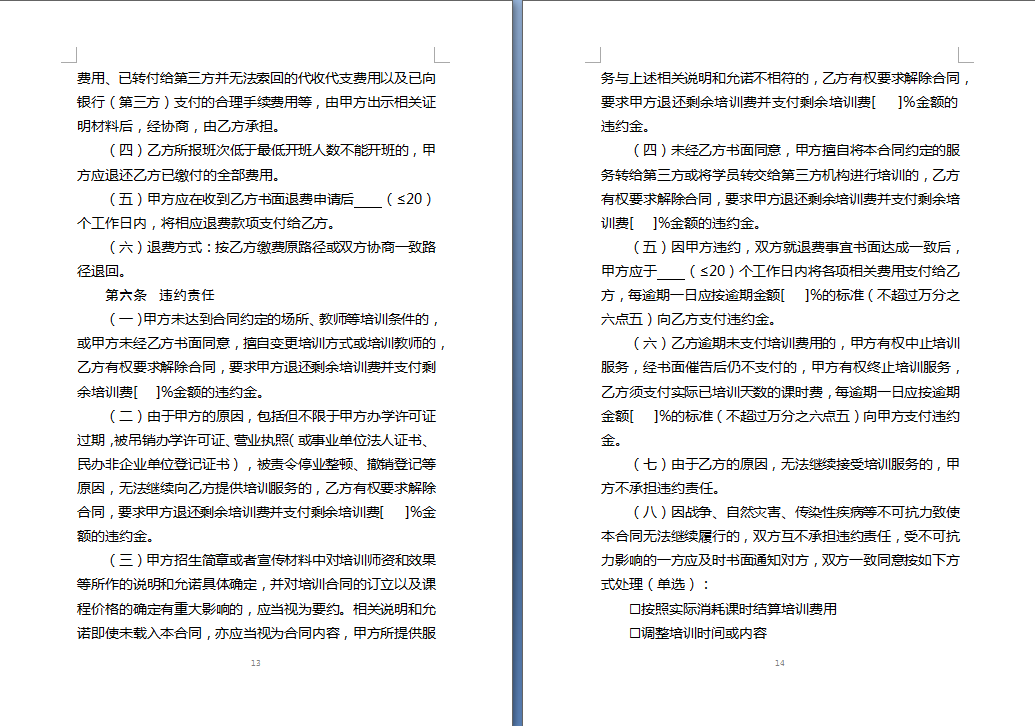 费用、已转付给第三方并无法索回的代收代支费用以及已向银行（第三方）支付的合理手续费用等，由甲方出示相关证明材料后，经协商，由乙方承担。

（四）乙方所报班次低于最低开班人数不能开班的，甲方应退还乙方已缴付的全部费用。

（五）甲方应在收到乙方书面退费申请后____（≤20）个工作日内，将相应退费款项支付给乙方。

（六）退费方式：按乙方缴费原路径或双方协商一致路径退回。

第六条　违约责任

（一）甲方未达到合同约定的场所、教师等培训条件的，或甲方未经乙方书面同意，擅自变更培训方式或培训教师的，乙方有权要求解除合同，要求甲方退还剩余培训费并支付剩余培训费[　]%金额的违约金。

（二）由于甲方的原因，包括但不限于甲方办学许可证过期，被吊销办学许可证、营业执照（或事业单位法人证书、民办非企业单位登记证书），被责令停业整顿、撤销登记等原因，无法继续向乙方提供培训服务的，乙方有权要求解除合同，要求甲方退还剩余培训费并支付剩余培训费[　]%金额的违约金。

（三）甲方招生简章或者宣传材料中对培训师资和效果等所作的说明和允诺具体确定，并对培训合同的订立以及课程价格的确定有重大影响的，应当视为要约。相关说明和允诺即使未载入本合同，亦应当视为合同内容，甲方所提供服

13

务与上述相关说明和允诺不相符的，乙方有权要求解除合同，要求甲方退还剩余培训费并支付剩余培训费[　]%金额的违约金。

（四）未经乙方书面同意，甲方擅自将本合同约定的服务转给第三方或将学员转交给第三方机构进行培训的，乙方有权要求解除合同，要求甲方退还剩余培训费并支付剩余培训费[　]%金额的违约金。

（五）因甲方违约，双方就退费事宜书面达成一致后，甲方应于____（≤20）个工作日内将各项相关费用支付给乙方，每逾期一日应按逾期金额[　]%的标准（不超过万分之六点五）向乙方支付违约金。

（六）乙方逾期未支付培训费用的，甲方有权中止培训服务，经书面催告后仍不支付的，甲方有权终止培训服务，乙方须支付实际已培训天数的课时费，每逾期一日应按逾期金额[　]%的标准（不超过万分之六点五）向甲方支付违约金。

（七）由于乙方的原因，无法继续接受培训服务的，甲方不承担违约责任。

（八）因战争、自然灾害、传染性疾病等不可抗力致使本合同无法继续履行的，双方互不承担违约责任，受不可抗力影响的一方应及时书面通知对方，双方一致同意按如下方式处理（单选）：

☐按照实际消耗课时结算培训费用

☐调整培训时间或内容

14